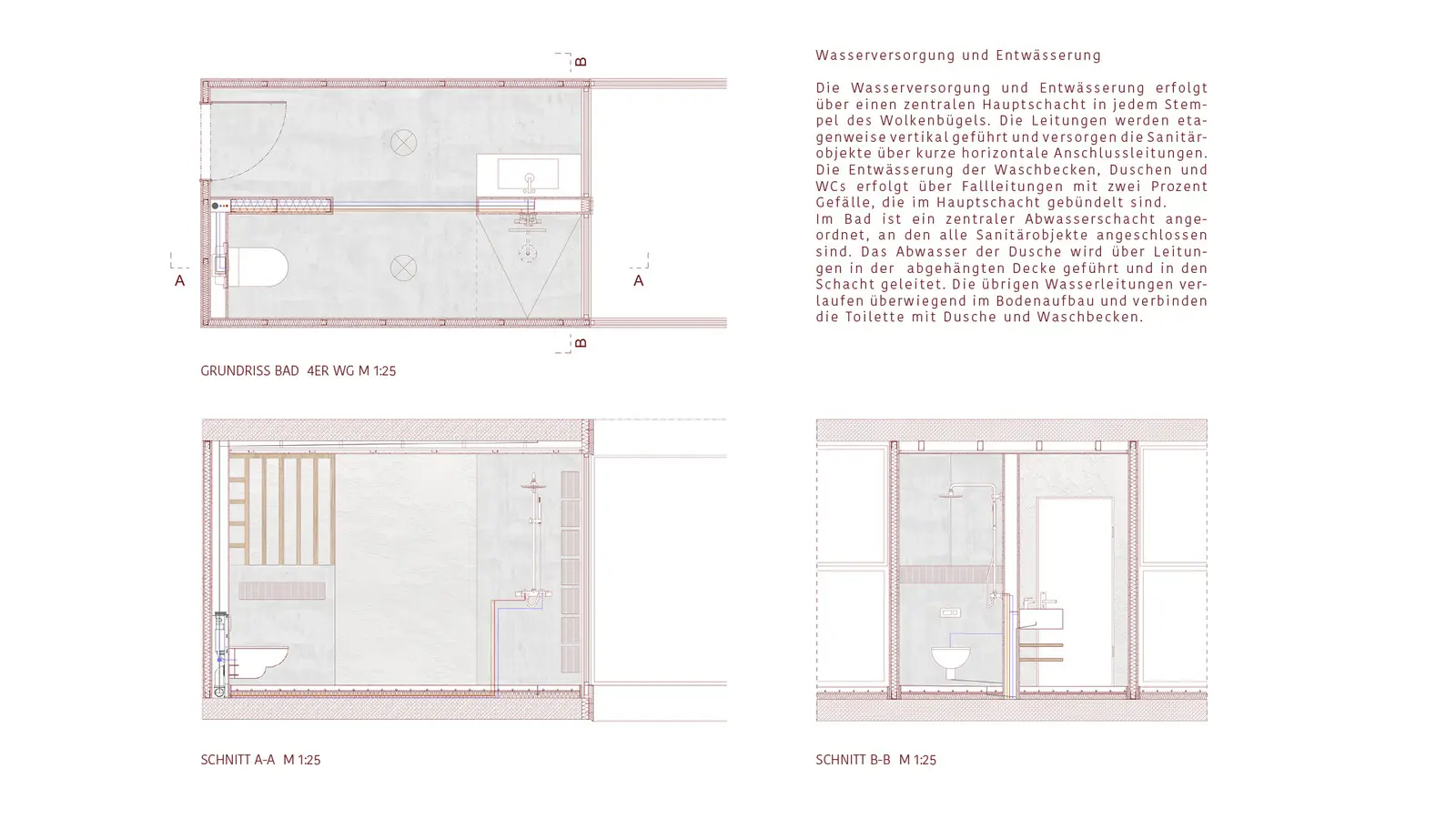 B

A

A

B

GRUNDRISS BAD 4ER WG M 1:25

Wasserversorgung und Entwässerung

Die Wasserversorgung und Entwässerung erfolgt über einen zentralen Hauptschacht in jedem Stempel des Wolkenbügels. Die Leitungen werden etagenweise vertikal geführt und versorgen die Sanitärobjekte über kurze horizontale Anschlussleitungen. Die Entwässerung der Waschbecken, Duschen und WCs erfolgt über Fallleitungen mit zwei Prozent Gefälle, die im Hauptschacht gebündelt sind.
Im Bad ist ein zentraler Abwasserschacht angeordnet, an den alle Sanitärobjekte angeschlossen sind. Das Abwasser der Dusche wird über Leitungen in der abgehängten Decke geführt und in den Schacht geleitet. Die übrigen Wasserleitungen verlaufen überwiegend im Bodenaufbau und verbinden die Toilette mit Dusche und Waschbecken.

SCHNITT A-A M 1:25

SCHNITT B-B M 1:25